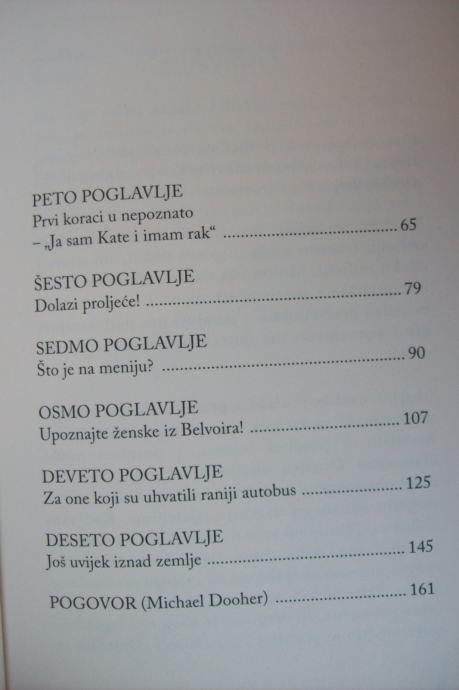 PETO POGLAVLJE
Prvi koraci u nepoznato
– „Ja sam Kate i imam rak“ 65

ŠESTO POGLAVLJE
Dolazi proljeće! 79

SEDMO POGLAVLJE
Što je na meniju? 90

OSMO POGLAVLJE
Upoznajte ženske iz Belvoira! 107

DEVETO POGLAVLJE
Za one koji su uhvatili raniji autobus 125

DESETO POGLAVLJE
Još uvijek iznad zemlje 145

POGOVOR (Michael Dooher) 161